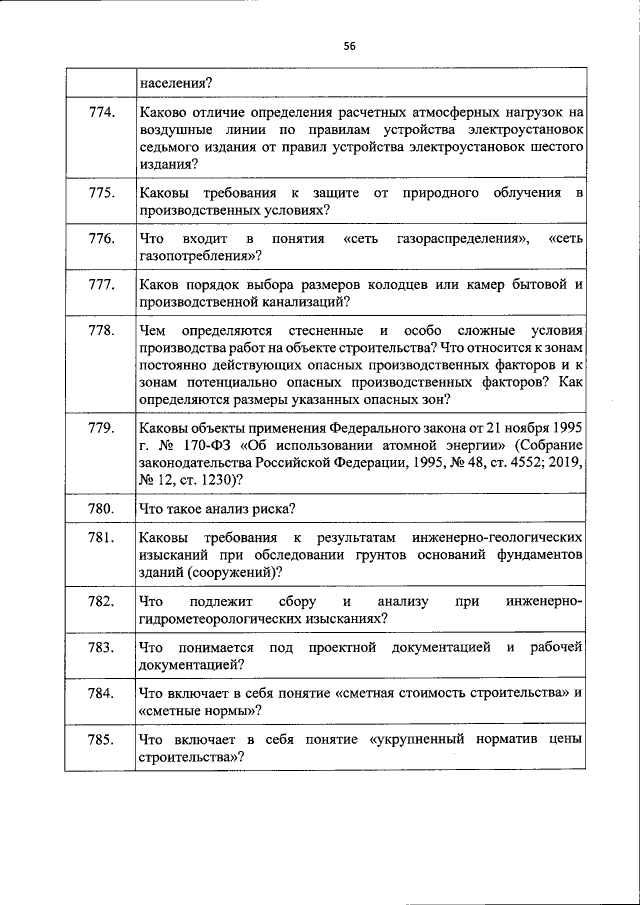 56

| | |
|---|---|
| | населения? |
| 774. | Каково отличие определения расчетных атмосферных нагрузок на воздушные линии по правилам устройства электроустановок седьмого издания от правил устройства электроустановок шестого издания? |
| 775. | Каковы требования к защите от природного облучения в производственных условиях? |
| 776. | Что входит в понятия «сеть газораспределения», «сеть газопотребления»? |
| 777. | Каков порядок выбора размеров колодцев или камер бытовой и производственной канализаций? |
| 778. | Чем определяются стесненные и особо сложные условия производства работ на объекте строительства? Что относится к зонам постоянно действующих опасных производственных факторов и к зонам потенциально опасных производственных факторов? Как определяются размеры указанных опасных зон? |
| 779. | Каковы объекты применения Федерального закона от 21 ноября 1995 г. № 170-ФЗ «Об использовании атомной энергии» (Собрание законодательства Российской Федерации, 1995, № 48, ст. 4552; 2019, № 12, ст. 1230)? |
| 780. | Что такое анализ риска? |
| 781. | Каковы требования к результатам инженерно-геологических изысканий при обследовании грунтов оснований фундаментов зданий (сооружений)? |
| 782. | Что подлежит сбору и анализу при инженерно-гидрометеорологических изысканиях? |
| 783. | Что понимается под проектной документацией и рабочей документацией? |
| 784. | Что включает в себя понятие «сметная стоимость строительства» и «сметные нормы»? |
| 785. | Что включает в себя понятие «укрупненный норматив цены строительства»? |